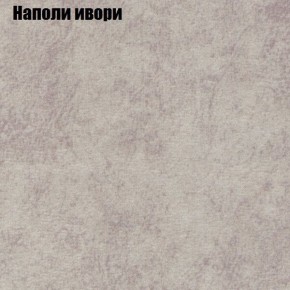 Наполи ивори